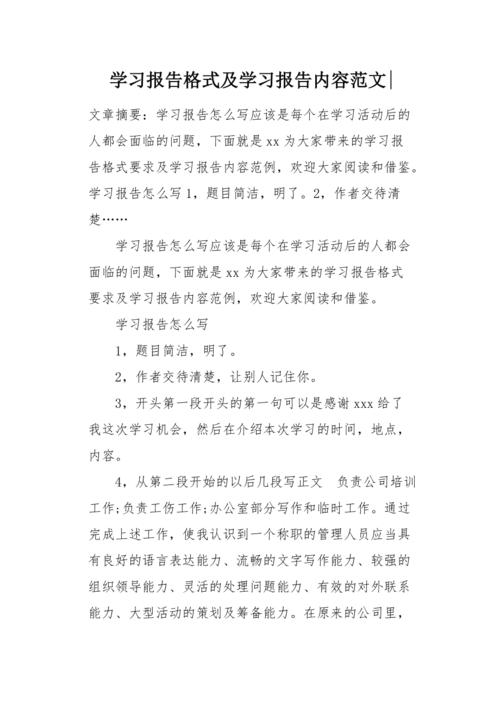 学习报告格式及学习报告内容范文|

文章摘要：学习报告怎么写应该是每个在学习活动后的人都会面临的问题，下面就是xx为大家带来的学习报告格式要求及学习报告内容范例，欢迎大家阅读和借鉴。学习报告怎么写1，题目简洁，明了。2，作者交待清楚……

学习报告怎么写应该是每个在学习活动后的人都会面临的问题，下面就是xx为大家带来的学习报告格式要求及学习报告内容范例，欢迎大家阅读和借鉴。

学习报告怎么写

1，题目简洁，明了。

2，作者交待清楚，让别人记住你。

3，开头第一段开头的第一句可以是感谢xxx给了我这次学习机会，然后在介绍本次学习的时间，地点，内容。

4，从第二段开始的以后几段写正文　负责公司培训工作;负责工伤工作;办公室部分写作和临时工作。通过完成上述工作，使我认识到一个称职的管理人员应当具有良好的语言表达能力、流畅的文字写作能力、较强的组织领导能力、灵活的处理问题能力、有效的对外联系能力、大型活动的策划及筹备能力。在原来的公司里，